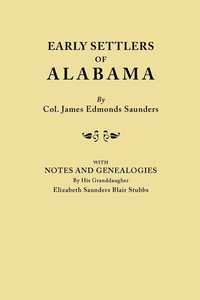 EARLY SETTLERS
OF
ALABAMA

By
Col. James Edmonds Saunders

WITH
NOTES AND GENEALOGIES
By His Granddaugher
Elizabeth Saunders Blair Stubbs